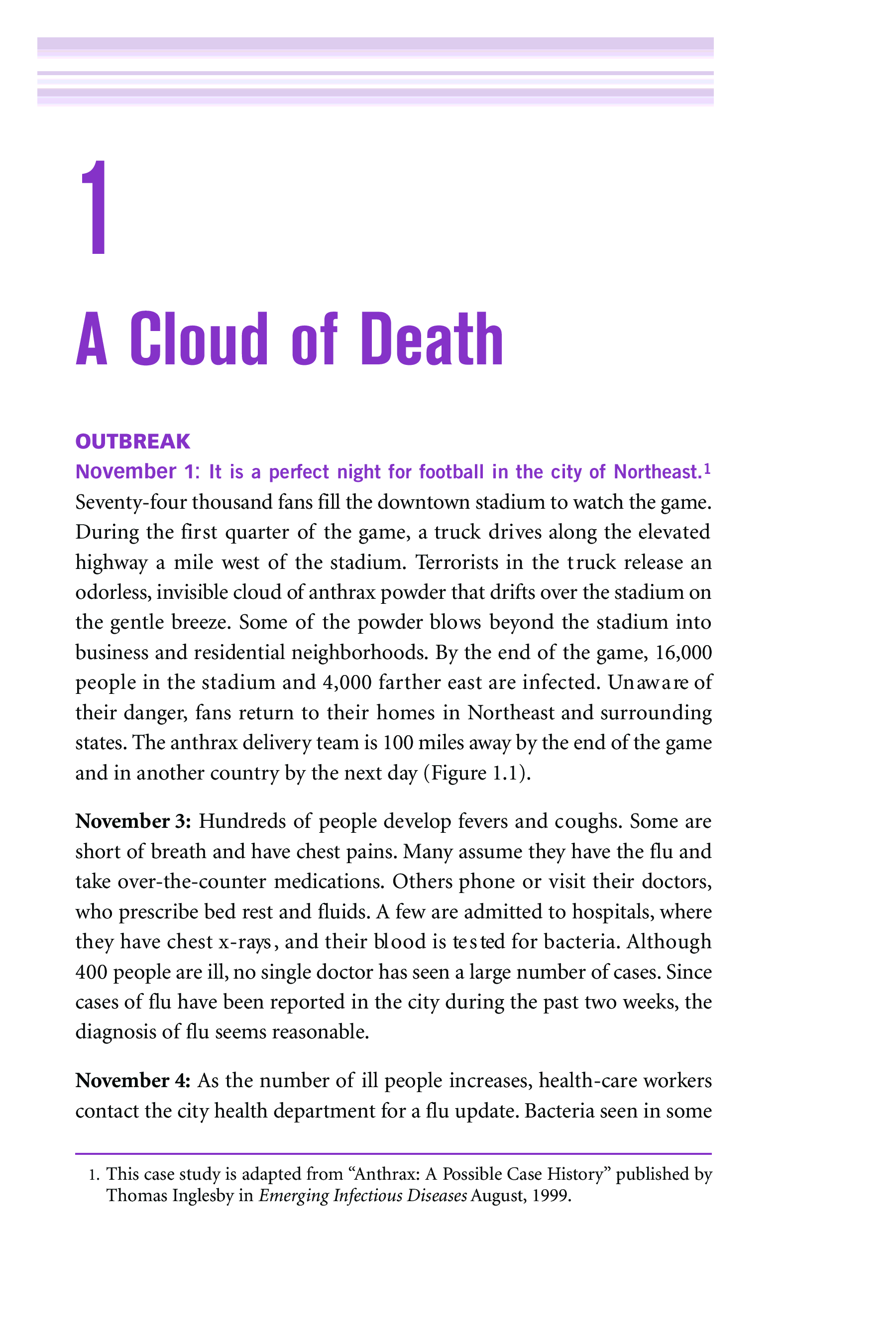 1

A Cloud of Death

OUTBREAK

November 1: It is a perfect night for football in the city of Northeast.$^1$ Seventy-four thousand fans fill the downtown stadium to watch the game. During the first quarter of the game, a truck drives along the elevated highway a mile west of the stadium. Terrorists in the truck release an odorless, invisible cloud of anthrax powder that drifts over the stadium on the gentle breeze. Some of the powder blows beyond the stadium into business and residential neighborhoods. By the end of the game, 16,000 people in the stadium and 4,000 farther east are infected. Unaware of their danger, fans return to their homes in Northeast and surrounding states. The anthrax delivery team is 100 miles away by the end of the game and in another country by the next day (Figure 1.1).

November 3: Hundreds of people develop fevers and coughs. Some are short of breath and have chest pains. Many assume they have the flu and take over-the-counter medications. Others phone or visit their doctors, who prescribe bed rest and fluids. A few are admitted to hospitals, where they have chest x-rays, and their blood is tested for bacteria. Although 400 people are ill, no single doctor has seen a large number of cases. Since cases of flu have been reported in the city during the past two weeks, the diagnosis of flu seems reasonable.

November 4: As the number of ill people increases, health-care workers contact the city health department for a flu update. Bacteria seen in some

1. This case study is adapted from “Anthrax: A Possible Case History” published by Thomas Inglesby in Emerging Infectious Diseases August, 1999.